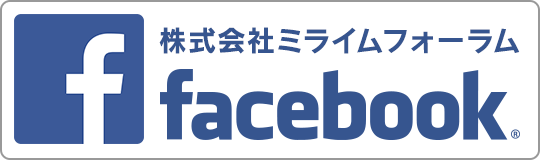 f

株式会社ミライムフォーラム

facebook®